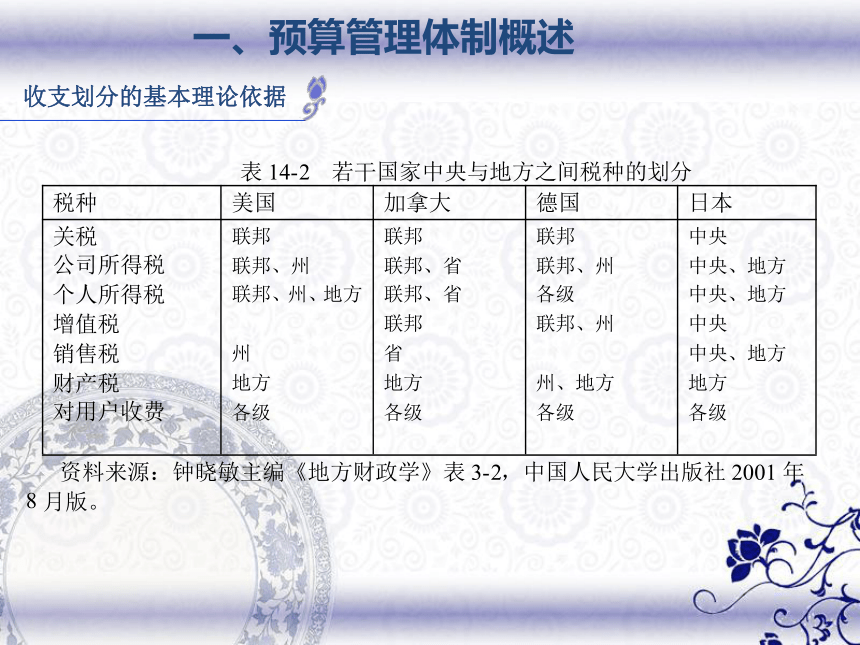 一、预算管理体制概述

收支划分的基本理论依据

表 14-2　若干国家中央与地方之间税种的划分

| 税种 | 美国 | 加拿大 | 德国 | 日本 |
|---|---|---|---|---|
| 关税 | 联邦 | 联邦 | 联邦 | 中央 |
| 公司所得税 | 联邦、州 | 联邦、省 | 联邦、州 | 中央、地方 |
| 个人所得税 | 联邦、州、地方 | 联邦、省 | 各级 | 中央、地方 |
| 增值税 | | 联邦 | 联邦、州 | 中央 |
| 销售税 | 州 | 省 | | 中央、地方 |
| 财产税 | 地方 | 地方 | 州、地方 | 地方 |
| 对用户收费 | 各级 | 各级 | 各级 | 各级 |

资料来源：钟晓敏主编《地方财政学》表 3-2，中国人民大学出版社 2001 年 8 月版。